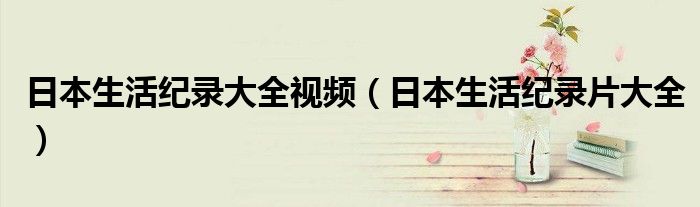 日本生活纪录大全视频（日本生活纪录片大全）